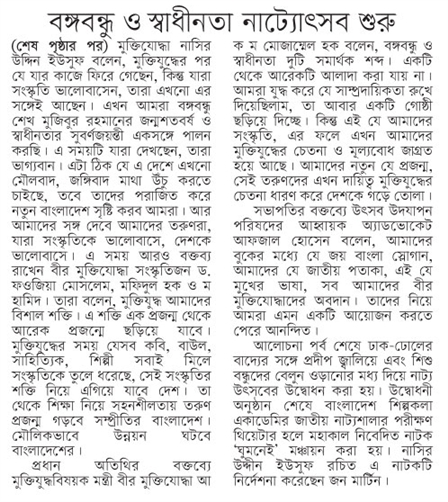 বঙ্গবন্ধু ও স্বাধীনতা নাট্যোৎসব শুরু

(শেষ পৃষ্ঠার পর) মুক্তিযোদ্ধা নাসির উদ্দিন ইউসুফ বলেন, মুক্তিযুদ্ধের পর যে যার কাজে ফিরে গেছেন, কিন্তু যারা সংস্কৃতি ভালোবাসেন, তারা এখনো এর সঙ্গেই আছেন। এখন আমরা বঙ্গবন্ধু শেখ মুজিবুর রহমানের জন্মশতবর্ষ ও স্বাধীনতার সুবর্ণজয়ন্তী একসঙ্গে পালন করছি। এ সময়টি যারা দেখছেন, তারা ভাগ্যবান। এটা ঠিক যে এ দেশে এখনো মৌলবাদ, জঙ্গিবাদ মাথা উঁচু করতে চাইছে, তবে তাদের পরাজিত করে নতুন বাংলাদেশ সৃষ্টি করব আমরা। আর আমাদের সঙ্গ দেবে আমাদের তরুণরা, যারা সংস্কৃতিকে ভালোবাসে, দেশকে ভালোবাসে। এ সময় আরও বক্তব্য রাখেন বীর মুক্তিযোদ্ধা সংস্কৃতিজন ড. ফওজিয়া মোসলেম, মফিদুল হক ও ম হামিদ। তারা বলেন, মুক্তিযুদ্ধ আমাদের বিশাল শক্তি। এ শক্তি এক প্রজন্ম থেকে আরেক প্রজন্মে ছড়িয়ে যাবে। মুক্তিযুদ্ধের সময় যেসব কবি, বাউল, সাহিত্যিক, শিল্পী সবাই মিলে সংস্কৃতিকে তুলে ধরেছে, সেই সংস্কৃতির শক্তি নিয়ে এগিয়ে যাবে দেশ। তা থেকে শিক্ষা নিয়ে সহনশীলতায় তরুণ প্রজন্ম গড়বে সম্প্রীতির বাংলাদেশ। মৌলিকভাবে উন্নয়ন ঘটবে বাংলাদেশের।

প্রধান অতিথির বক্তব্যে মুক্তিযুদ্ধবিষয়ক মন্ত্রী বীর মুক্তিযোদ্ধা আ ক ম মোজাম্মেল হক বলেন, বঙ্গবন্ধু ও স্বাধীনতা দুটি সমার্থক শব্দ। একটি থেকে আরেকটি আলাদা করা যায় না। আমরা যুদ্ধ করে যে সাম্প্রদায়িকতা রুখে দিয়েছিলাম, তা আবার একটি গোষ্ঠী ছড়িয়ে দিচ্ছে। কিন্তু এই যে আমাদের সংস্কৃতি, এর ফলে এখন আমাদের মুক্তিযুদ্ধের চেতনা ও মূল্যবোধ জাগ্রত হয়ে আছে। আমাদের নতুন যে প্রজন্ম, সেই তরুণদের এখন দায়িত্ব মুক্তিযুদ্ধের চেতনা ধারণ করে দেশকে গড়ে তোলা।

সভাপতির বক্তব্যে উৎসব উদযাপন পরিষদের আহ্বায়ক অ্যাডভোকেট আফজাল হোসেন বলেন, আমাদের বুকের মধ্যে যে জয় বাংলা স্লোগান, আমাদের যে জাতীয় পতাকা, এই যে মুখের ভাষা, সব আমাদের বীর মুক্তিযোদ্ধাদের অবদান। তাদের নিয়ে আমরা এমন একটি আয়োজন করতে পেরে আনন্দিত।

আলোচনা পর্ব শেষে ঢাক-ঢোলের বাদ্যের সঙ্গে প্রদীপ জ্বালিয়ে এবং শিশু বন্ধুদের বেলুন ওড়ানোর মধ্য দিয়ে নাট্য উৎসবের উদ্বোধন করা হয়। উদ্বোধনী অনুষ্ঠান শেষে বাংলাদেশ শিল্পকলা একাডেমির জাতীয় নাট্যশালার পরীক্ষণ থিয়েটার হলে মহাকাল নিবেদিত নাটক 'ঘুমনেই' মঞ্চায়ন করা হয়। নাসির উদ্দীন ইউসুফ রচিত এ নাটকটি নির্দেশনা করেছেন জন মার্টিন।